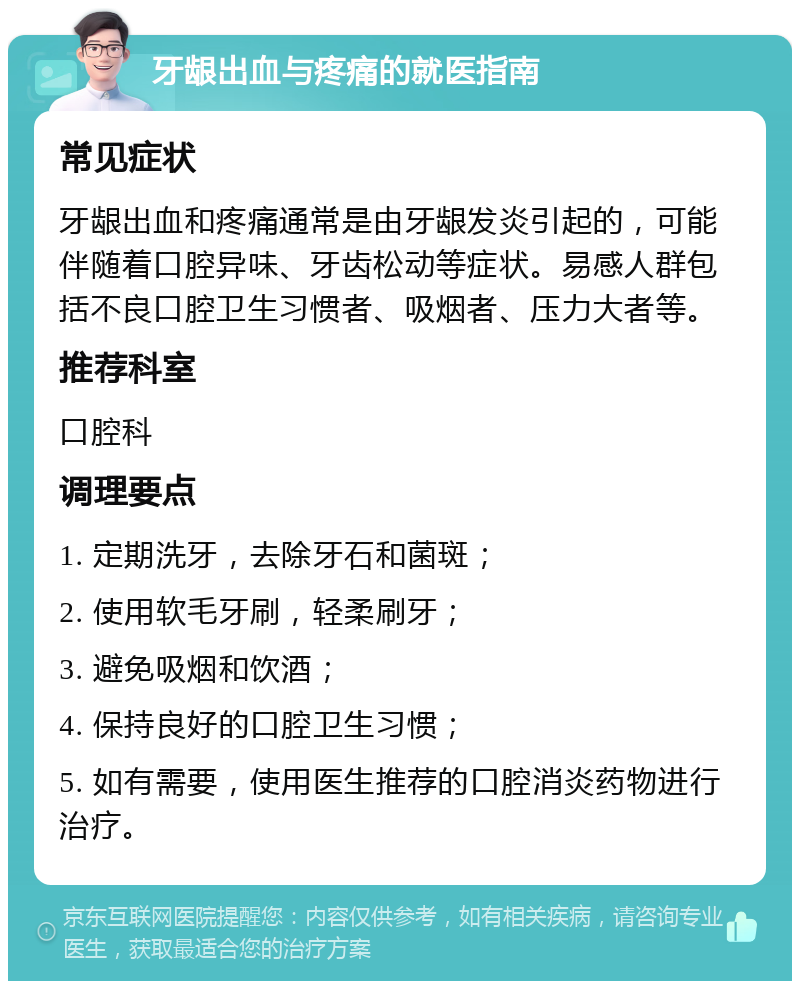 牙龈出血与疼痛的就医指南

常见症状

牙龈出血和疼痛通常是由牙龈发炎引起的，可能伴随着口腔异味、牙齿松动等症状。易感人群包括不良口腔卫生习惯者、吸烟者、压力大者等。

推荐科室

口腔科

调理要点

1. 定期洗牙，去除牙石和菌斑；

2. 使用软毛牙刷，轻柔刷牙；

3. 避免吸烟和饮酒；

4. 保持良好的口腔卫生习惯；

5. 如有需要，使用医生推荐的口腔消炎药物进行治疗。

京东互联网医院提醒您：内容仅供参考，如有相关疾病，请咨询专业医生，获取最适合您的治疗方案